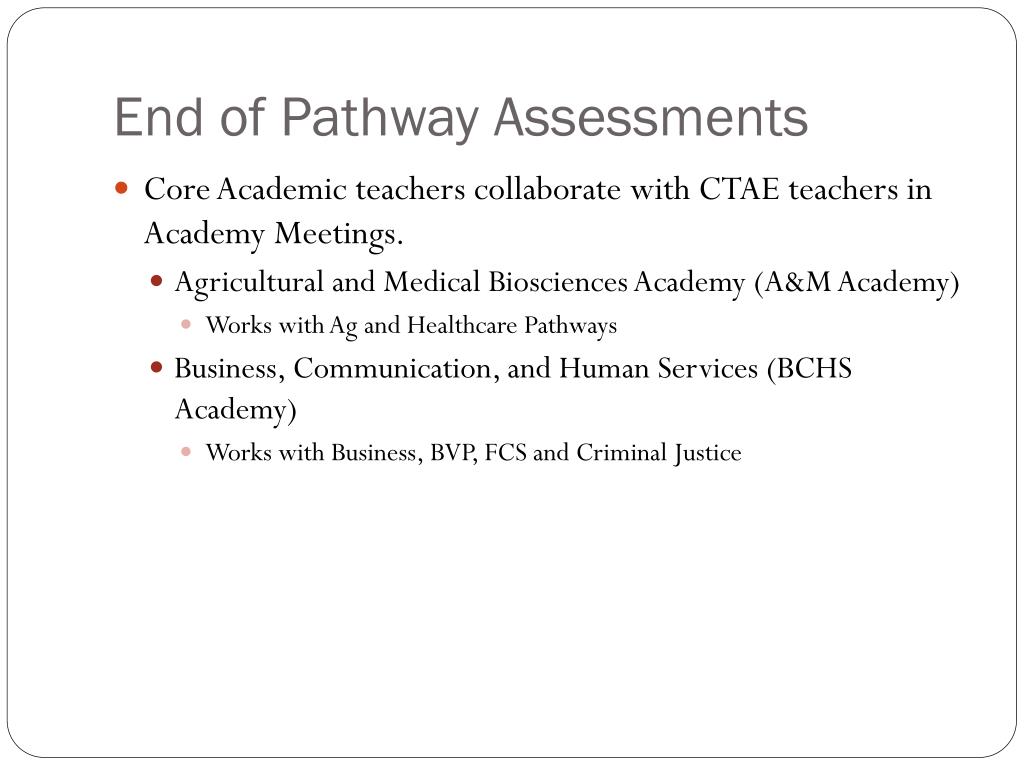 End of Pathway Assessments

Core Academic teachers collaborate with CTAE teachers in Academy Meetings.

Agricultural and Medical Biosciences Academy (A&M Academy)

Works with Ag and Healthcare Pathways

Business, Communication, and Human Services (BCHS Academy)

Works with Business, BVP, FCS and Criminal Justice